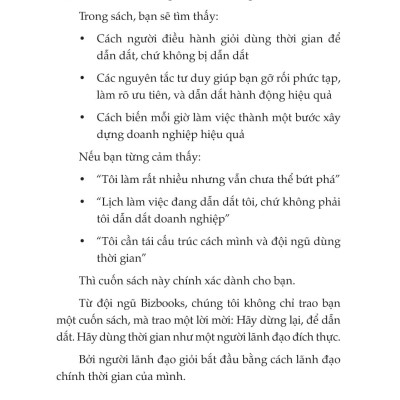 Trong sách, bạn sẽ tìm thấy:

• Cách người điều hành giỏi dùng thời gian để dẫn dắt, chứ không bị dẫn dắt

• Các nguyên tắc tư duy giúp bạn gỡ rối phức tạp, làm rõ ưu tiên, và dẫn dắt hành động hiệu quả

• Cách biến mỗi giờ làm việc thành một bước xây dựng doanh nghiệp hiệu quả

Nếu bạn từng cảm thấy:

• "Tôi làm rất nhiều nhưng vẫn chưa thể bứt phá"

• "Lịch làm việc đang dẫn dắt tôi, chứ không phải tôi dẫn dắt doanh nghiệp"

• "Tôi cần tái cấu trúc cách mình và đội ngũ dùng thời gian"

Thì cuốn sách này chính xác dành cho bạn.

Từ đội ngũ Bizbooks, chúng tôi không chỉ trao bạn một cuốn sách, mà trao một lời mời: Hãy dừng lại, để dẫn dắt. Hãy dùng thời gian như một người lãnh đạo đích thực.

Bởi người lãnh đạo giỏi bắt đầu bằng cách lãnh đạo chính thời gian của mình.